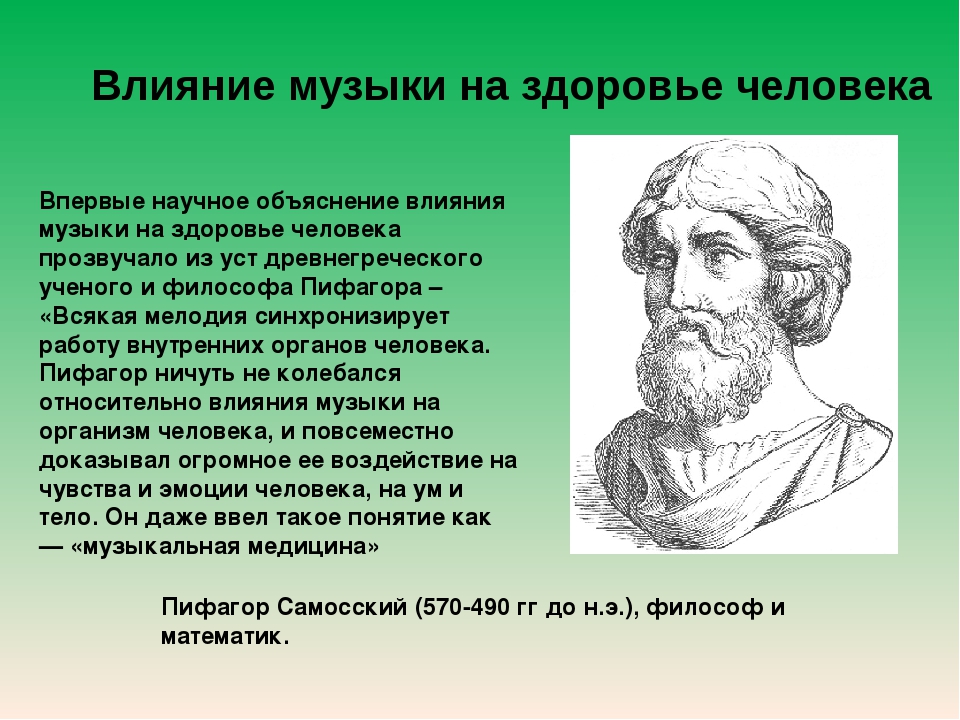 Влияние музыки на здоровье человека

Впервые научное объяснение влияния музыки на здоровье человека прозвучало из уст древнегреческого ученого и философа Пифагора – «Всякая мелодия синхронизирует работу внутренних органов человека. Пифагор ничуть не колебался относительно влияния музыки на организм человека, и повсеместно доказывал огромное ее воздействие на чувства и эмоции человека, на ум и тело. Он даже ввел такое понятие как — «музыкальная медицина»

Пифагор Самосский (570-490 гг до н.э.), философ и математик.